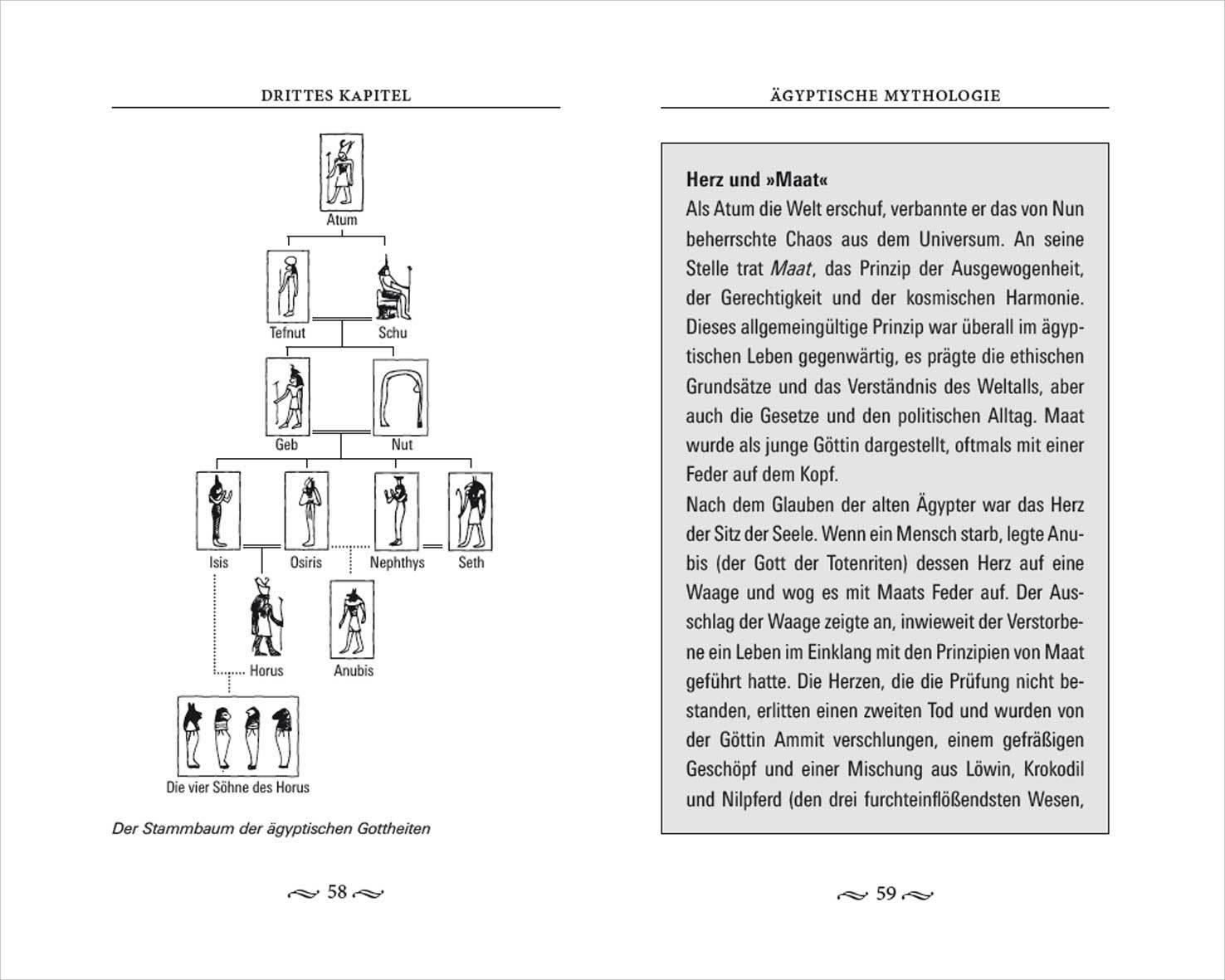 DRITTES KAPITEL

Atum

Tefnut

Schu

Geb

Nut

Isis

Osiris

Nephthys

Seth

Horus

Anubis

Die vier Söhne des Horus

Der Stammbaum der ägyptischen Gottheiten

58

ÄGYPTISCHE MYTHOLOGIE

Herz und »Maat«
Als Atum die Welt erschuf, verbannte er das von Nun beherrschte Chaos aus dem Universum. An seine Stelle trat Maat, das Prinzip der Ausgewogenheit, der Gerechtigkeit und der kosmischen Harmonie. Dieses allgemeingültige Prinzip war überall im ägyptischen Leben gegenwärtig, es prägte die ethischen Grundsätze und das Verständnis des Weltalls, aber auch die Gesetze und den politischen Alltag. Maat wurde als junge Göttin dargestellt, oftmals mit einer Feder auf dem Kopf.
Nach dem Glauben der alten Ägypter war das Herz der Sitz der Seele. Wenn ein Mensch starb, legte Anubis (der Gott der Totenriten) dessen Herz auf eine Waage und wog es mit Maats Feder auf. Der Ausschlag der Waage zeigte an, inwieweit der Verstorbene ein Leben im Einklang mit den Prinzipien von Maat geführt hatte. Die Herzen, die die Prüfung nicht bestanden, erlitten einen zweiten Tod und wurden von der Göttin Ammit verschlungen, einem gefräßigen Geschöpf und einer Mischung aus Löwin, Krokodil und Nilpferd (den drei furchteinflößendsten Wesen,

59